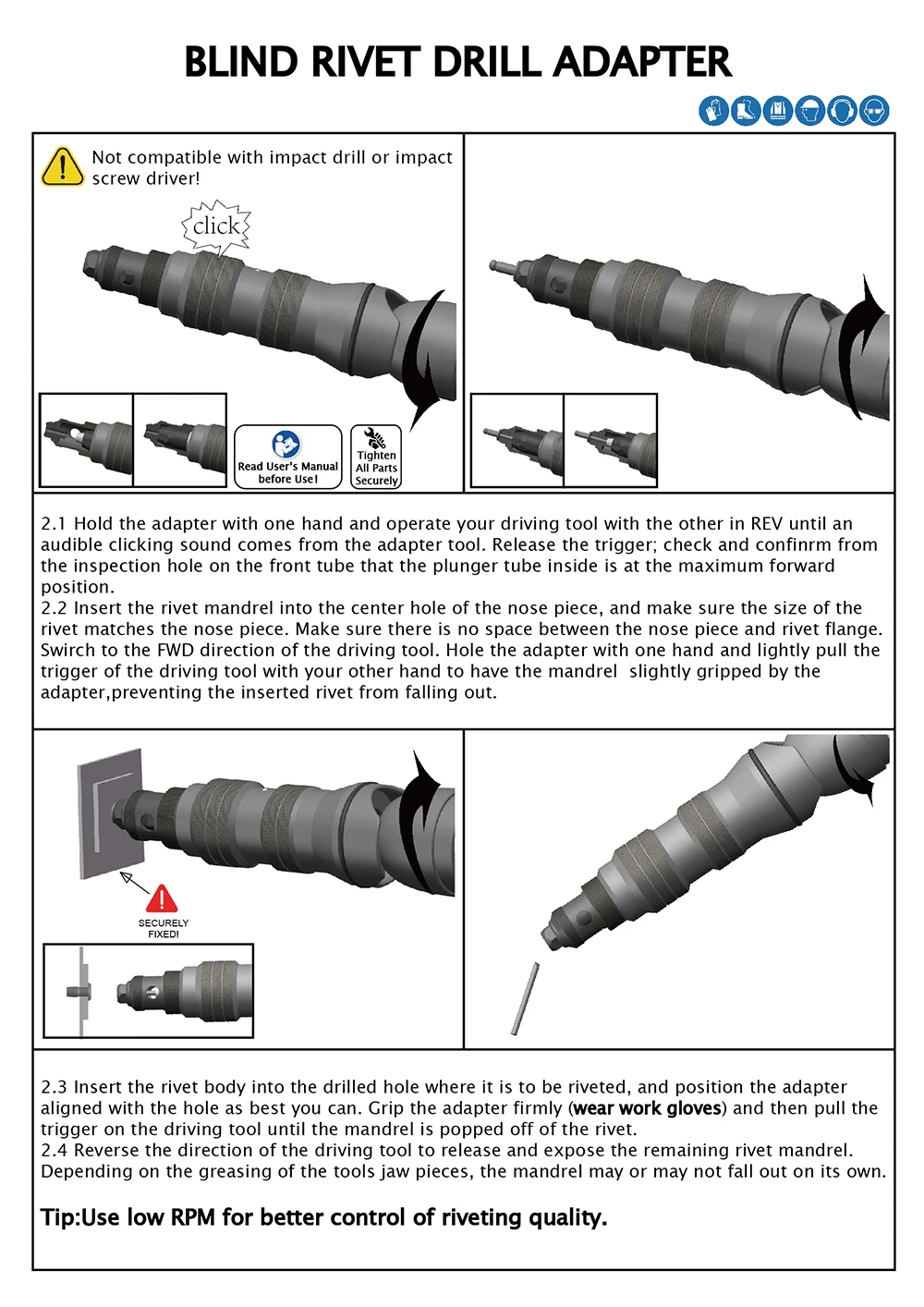 BLIND RIVET DRILL ADAPTER

Not compatible with impact drill or impact screw driver!

click

Read User's Manual before Use!

Tighten All Parts Securely

2.1 Hold the adapter with one hand and operate your driving tool with the other in REV until an audible clicking sound comes from the adapter tool. Release the trigger; check and confinrm from the inspection hole on the front tube that the plunger tube inside is at the maximum forward position.
2.2 Insert the rivet mandrel into the center hole of the nose piece, and make sure the size of the rivet matches the nose piece. Make sure there is no space between the nose piece and rivet flange. Swirch to the FWD direction of the driving tool. Hole the adapter with one hand and lightly pull the trigger of the driving tool with your other hand to have the mandrel slightly gripped by the adapter,preventing the inserted rivet from falling out.

SECURELY FIXED!

2.3 Insert the rivet body into the drilled hole where it is to be riveted, and position the adapter aligned with the hole as best you can. Grip the adapter firmly (wear work gloves) and then pull the trigger on the driving tool until the mandrel is popped off of the rivet.
2.4 Reverse the direction of the driving tool to release and expose the remaining rivet mandrel. Depending on the greasing of the tools jaw pieces, the mandrel may or may not fall out on its own.

Tip:Use low RPM for better control of riveting quality.